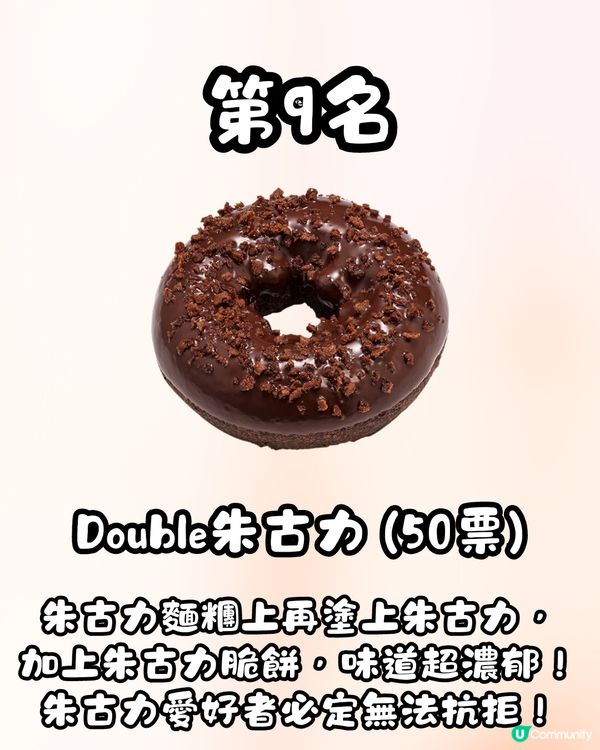 第9名

Double朱古力 (50票)

朱古力麵糰上再塗上朱古力，加上朱古力脆餅，味道超濃郁！朱古力愛好者必定無法抗拒！

U Community